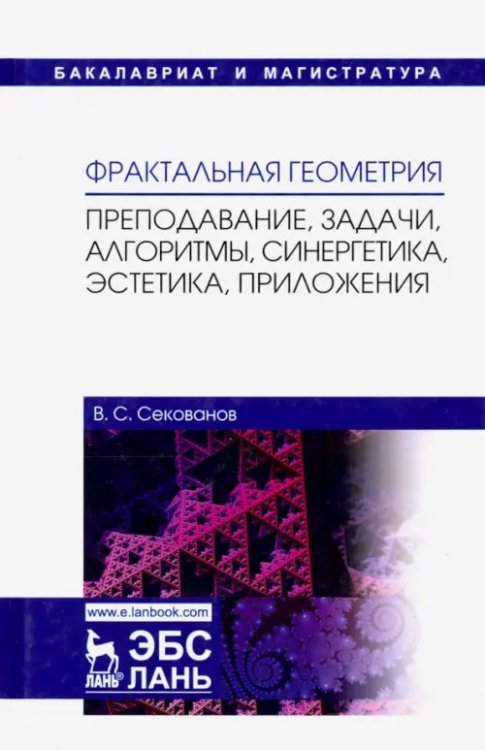 БАКАЛАВРИАТ И МАГИСТРАТУРА

ФРАКТАЛЬНАЯ ГЕОМЕТРИЯ

ПРЕПОДАВАНИЕ, ЗАДАЧИ, АЛГОРИТМЫ, СИНЕРГЕТИКА, ЭСТЕТИКА, ПРИЛОЖЕНИЯ

В. С. Секованов

www.e.lanbook.com

ЛАНЬ® ЭБС ЛАНЬ